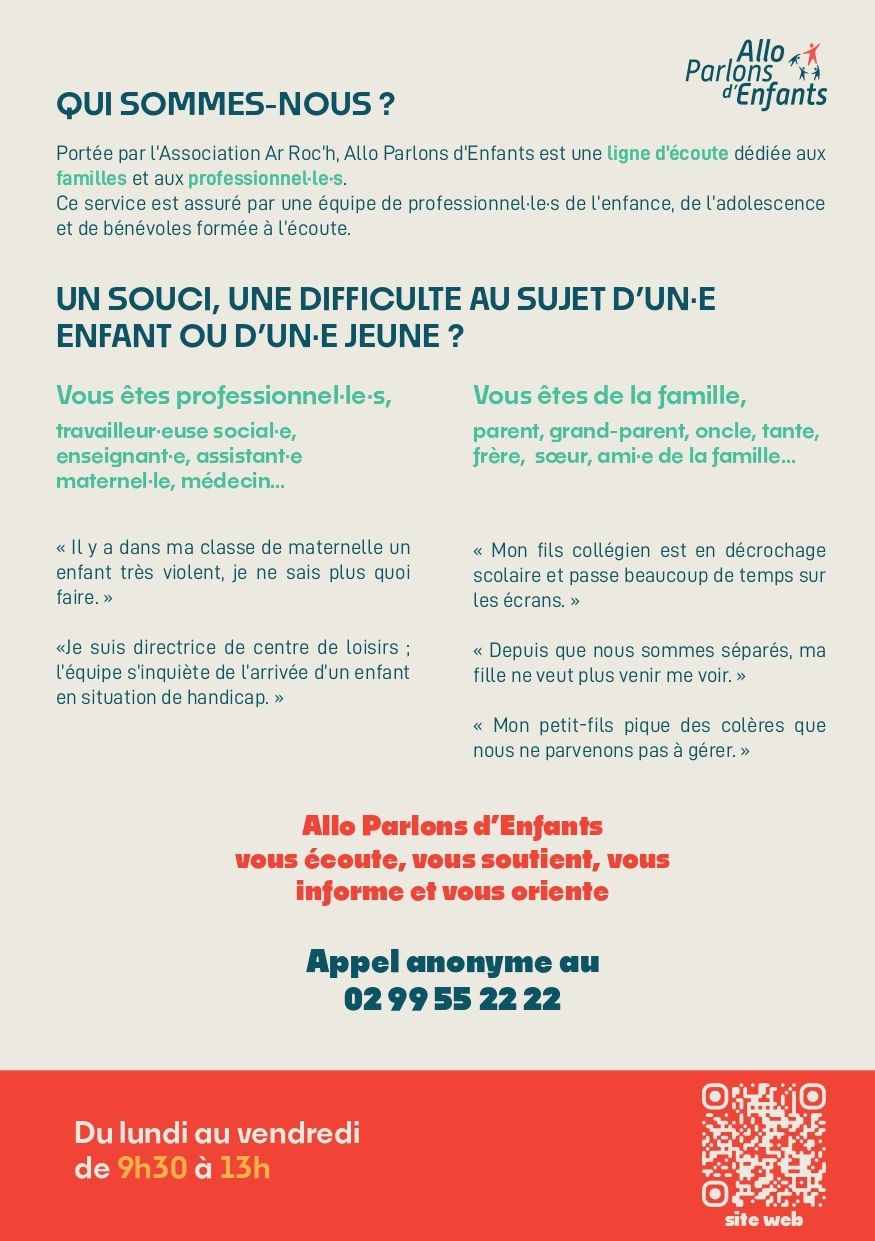 Allo
Parlons
d'Enfants

QUI SOMMES-NOUS ?

Portée par l'Association Ar Roc'h, Allo Parlons d'Enfants est une ligne d'écoute dédiée aux familles et aux professionnel·le·s.
Ce service est assuré par une équipe de professionnel·le·s de l'enfance, de l'adolescence et de bénévoles formée à l'écoute.

UN SOUCI, UNE DIFFICULTE AU SUJET D'UN·E ENFANT OU D'UN·E JEUNE ?

Vous êtes professionnel·le·s,

travailleur·euse social·e, enseignant·e, assistant·e maternel·le, médecin...

« Il y a dans ma classe de maternelle un enfant très violent, je ne sais plus quoi faire. »

«Je suis directrice de centre de loisirs ; l'équipe s'inquiète de l'arrivée d'un enfant en situation de handicap. »

Vous êtes de la famille,

parent, grand-parent, oncle, tante, frère, sœur, ami·e de la famille...

« Mon fils collégien est en décrochage scolaire et passe beaucoup de temps sur les écrans. »

« Depuis que nous sommes séparés, ma fille ne veut plus venir me voir. »

« Mon petit-fils pique des colères que nous ne parvenons pas à gérer. »

Allo Parlons d'Enfants
vous écoute, vous soutient, vous informe et vous oriente

Appel anonyme au
02 99 55 22 22

Du lundi au vendredi
de 9h30 à 13h

site web